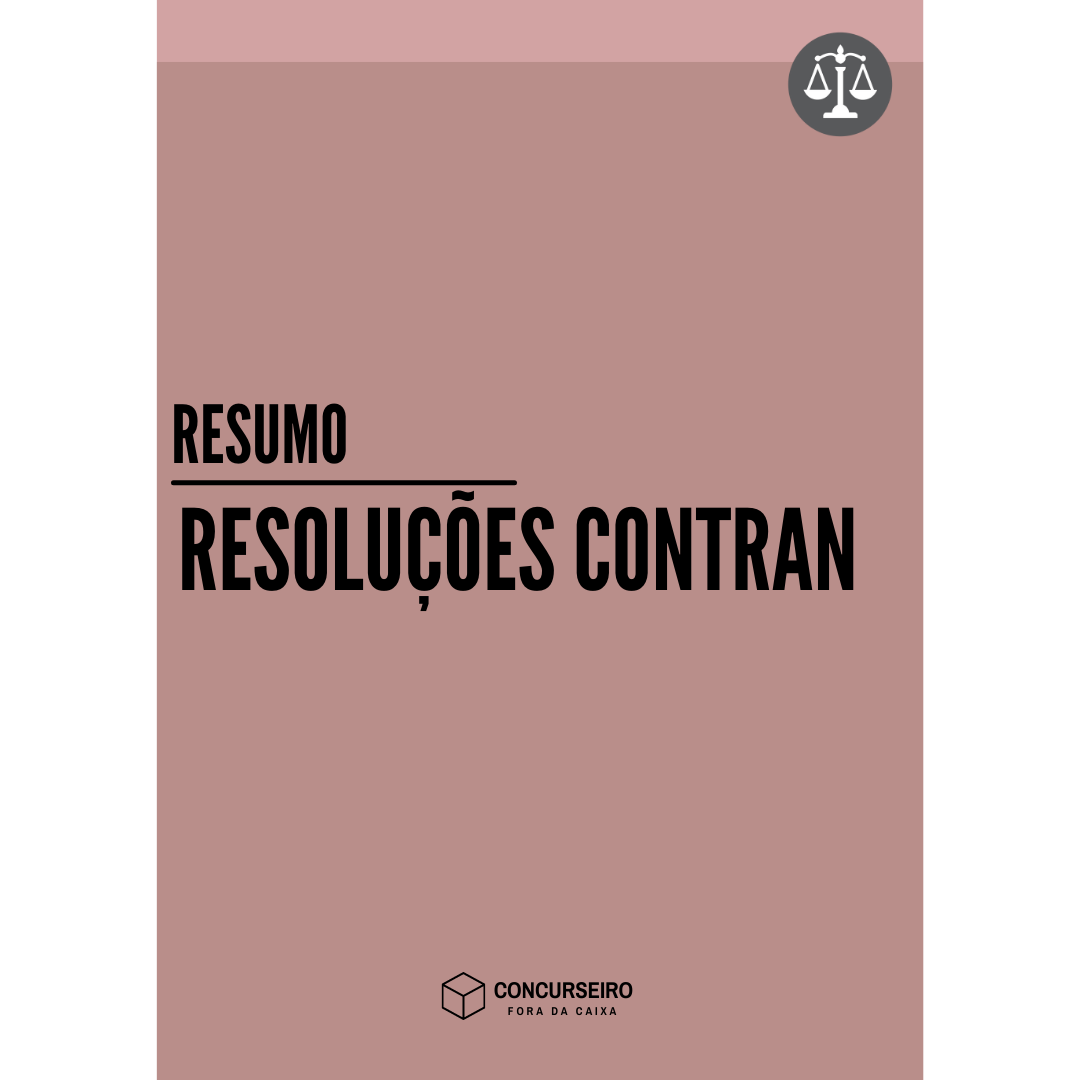 RESUMO

RESOLUÇÕES CONTRAN

CONCURSEIRO
FORA DA CAIXA